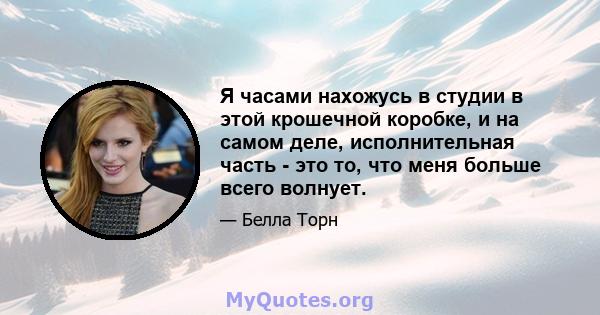 Я часами нахожусь в студии в этой крошечной коробке, и на самом деле, исполнительная часть - это то, что меня больше всего волнует.

— Белла Торн

MyQuotes.org